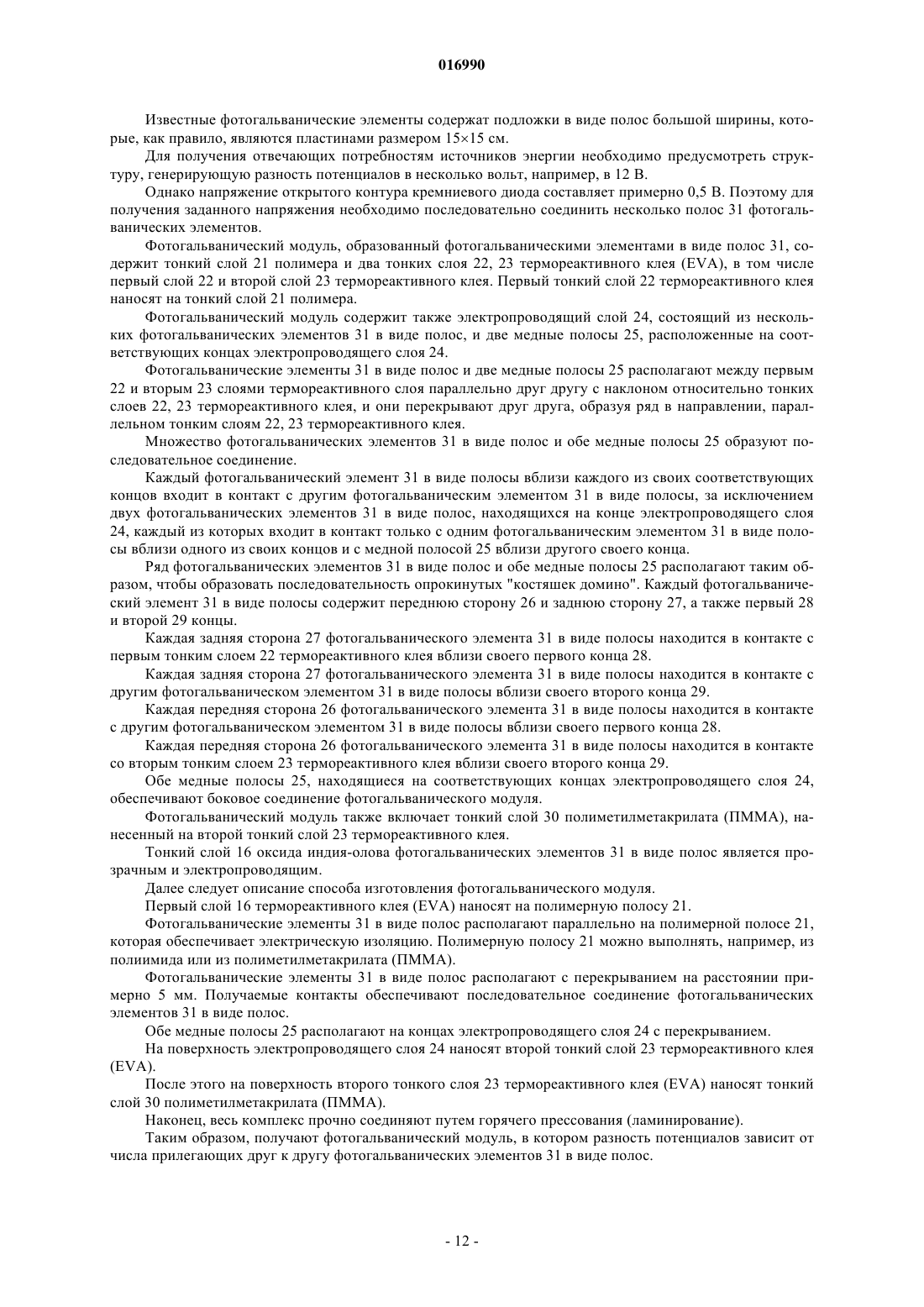 016990

Известные фотогальванические элементы содержат подложки в виде полос большой ширины, которые, как правило, являются пластинами размером 15×15 см.

Для получения отвечающих потребностям источников энергии необходимо предусмотреть структуру, генерирующую разность потенциалов в несколько вольт, например, в 12 В.

Однако напряжение открытого контура кремниевого диода составляет примерно 0,5 В. Поэтому для получения заданного напряжения необходимо последовательно соединить несколько полос 31 фотогальванических элементов.

Фотогальванический модуль, образованный фотогальваническими элементами в виде полос 31, содержит тонкий слой 21 полимера и два тонких слоя 22, 23 термореактивного клея (EVA), в том числе первый слой 22 и второй слой 23 термореактивного клея. Первый тонкий слой 22 термореактивного клея наносят на тонкий слой 21 полимера.

Фотогальванический модуль содержит также электропроводящий слой 24, состоящий из нескольких фотогальванических элементов 31 в виде полос, и две медные полосы 25, расположенные на соответствующих концах электропроводящего слоя 24.

Фотогальванические элементы 31 в виде полос и две медные полосы 25 располагают между первым 22 и вторым 23 слоями термореактивного слоя параллельно друг другу с наклоном относительно тонких слоев 22, 23 термореактивного клея, и они перекрывают друг друга, образуя ряд в направлении, параллельном тонким слоям 22, 23 термореактивного клея.

Множество фотогальванических элементов 31 в виде полос и обе медные полосы 25 образуют последовательное соединение.

Каждый фотогальванический элемент 31 в виде полосы вблизи каждого из своих соответствующих концов входит в контакт с другим фотогальваническим элементом 31 в виде полосы, за исключением двух фотогальванических элементов 31 в виде полос, находящихся на конце электропроводящего слоя 24, каждый из которых входит в контакт только с одним фотогальваническим элементом 31 в виде полосы вблизи одного из своих концов и с медной полосой 25 вблизи другого своего конца.

Ряд фотогальванических элементов 31 в виде полос и обе медные полосы 25 располагают таким образом, чтобы образовать последовательность опрокинутых "костяшек домино". Каждый фотогальванический элемент 31 в виде полосы содержит переднюю сторону 26 и заднюю сторону 27, а также первый 28 и второй 29 концы.

Каждая задняя сторона 27 фотогальванического элемента 31 в виде полосы находится в контакте с первым тонким слоем 22 термореактивного клея вблизи своего первого конца 28.

Каждая задняя сторона 27 фотогальванического элемента 31 в виде полосы находится в контакте с другим фотогальваническом элементом 31 в виде полосы вблизи своего второго конца 29.

Каждая передняя сторона 26 фотогальванического элемента 31 в виде полосы находится в контакте с другим фотогальваническом элементом 31 в виде полосы вблизи своего первого конца 28.

Каждая передняя сторона 26 фотогальванического элемента 31 в виде полосы находится в контакте со вторым тонким слоем 23 термореактивного клея вблизи своего второго конца 29.

Обе медные полосы 25, находящиеся на соответствующих концах электропроводящего слоя 24, обеспечивают боковое соединение фотогальванического модуля.

Фотогальванический модуль также включает тонкий слой 30 полиметилметакрилата (ПММА), нанесенный на второй тонкий слой 23 термореактивного клея.

Тонкий слой 16 оксида индия-олова фотогальванических элементов 31 в виде полос является прозрачным и электропроводящим.

Далее следует описание способа изготовления фотогальванического модуля.

Первый слой 16 термореактивного клея (EVA) наносят на полимерную полосу 21.

Фотогальванические элементы 31 в виде полос располагают параллельно на полимерной полосе 21, которая обеспечивает электрическую изоляцию. Полимерную полосу 21 можно выполнять, например, из полиимида или из полиметилметакрилата (ПММА).

Фотогальванические элементы 31 в виде полос располагают с перекрыванием на расстоянии примерно 5 мм. Получаемые контакты обеспечивают последовательное соединение фотогальванических элементов 31 в виде полос.

Обе медные полосы 25 располагают на концах электропроводящего слоя 24 с перекрыванием.

На поверхность электропроводящего слоя 24 наносят второй тонкий слой 23 термореактивного клея (EVA).

После этого на поверхность второго тонкого слоя 23 термореактивного клея (EVA) наносят тонкий слой 30 полиметилметакрилата (ПММА).

Наконец, весь комплекс прочно соединяют путем горячего прессования (ламинирование).

Таким образом, получают фотогальванический модуль, в котором разность потенциалов зависит от числа прилегающих друг к другу фотогальванических элементов 31 в виде полос.

- 12 -